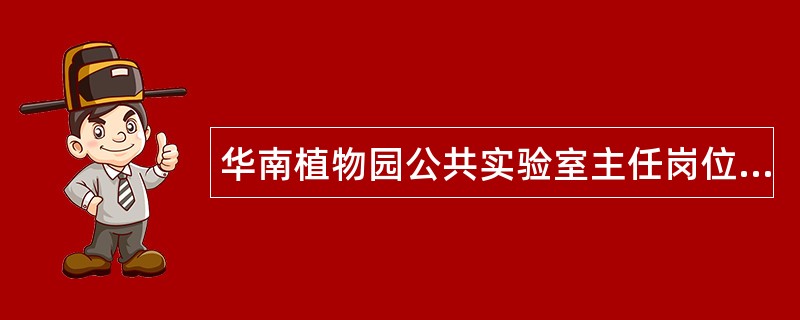 华南植物园公共实验室主任岗位...